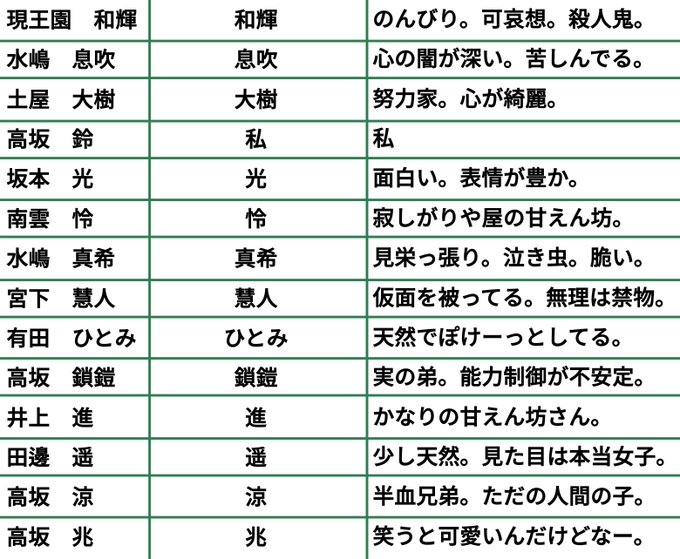 | 現王園　和輝 | 和輝 | のんびり。可哀想。殺人鬼。 |
|---|---|---|
| 水嶋　息吹 | 息吹 | 心の闇が深い。苦しんでる。 |
| 土屋　大樹 | 大樹 | 努力家。心が綺麗。 |
| 高坂　鈴 | 私 | 私 |
| 坂本　光 | 光 | 面白い。表情が豊か。 |
| 南雲　怜 | 怜 | 寂しがりや屋の甘えん坊。 |
| 水嶋　真希 | 真希 | 見栄っ張り。泣き虫。脆い。 |
| 宮下　慧人 | 慧人 | 仮面を被ってる。無理は禁物。 |
| 有田　ひとみ | ひとみ | 天然でぽけーっとしてる。 |
| 高坂　鎖鎧 | 鎖鎧 | 実の弟。能力制御が不安定。 |
| 井上　進 | 進 | かなりの甘えん坊さん。 |
| 田邊　遥 | 遥 | 少し天然。見た目は本当女子。 |
| 高坂　涼 | 涼 | 半血兄弟。ただの人間の子。 |
| 高坂　兆 | 兆 | 笑うと可愛いんだけどなー。 |